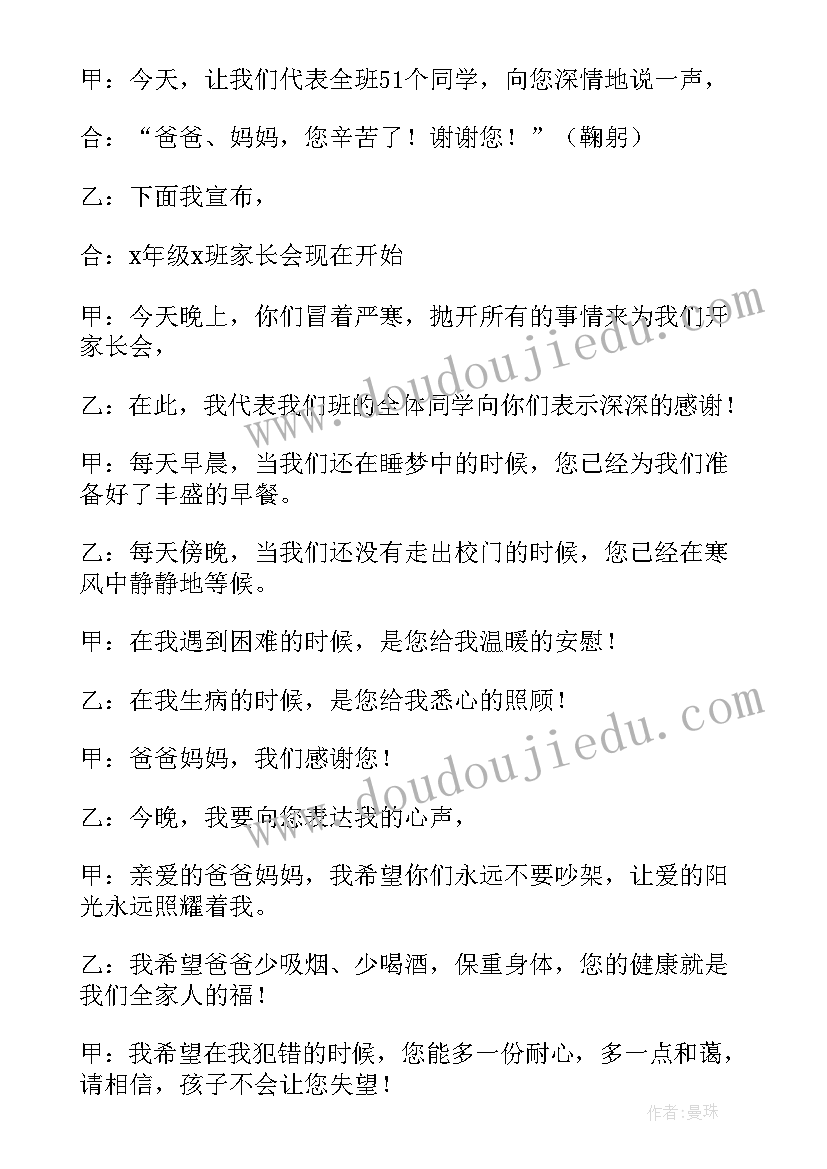 甲：今天，让我们代表全班51个同学，向您深情地说一声，

合：“爸爸、妈妈，您辛苦了！谢谢您！”（鞠躬）

乙：下面我宣布，

合：x年级x班家长会现在开始

甲：今天晚上，你们冒着严寒，抛开所有的事情来为我们开家长会，

乙：在此，我代表我们班的全体同学向你们表示深深的感谢！

甲：每天早晨，当我们还在睡梦中的时候，您已经为我们准备好了丰盛的早餐。

乙：每天傍晚，当我们还没有走出校门的时候，您已经在寒风中静静地等候。

甲：在我遇到困难的时候，是您给我温暖的安慰！

乙：在我生病的时候，是您给我悉心的照顾！

甲：爸爸妈妈，我们感谢您！

乙：今晚，我要向您表达我的心声，

甲：亲爱的爸爸妈妈，我希望你们永远不要吵架，让爱的阳光永远照耀着我。

乙：我希望爸爸少吸烟、少喝酒，保重身体，您的健康就是我们全家人的福！

甲：我希望在我犯错的时候，您能多一份耐心，多一点和蔼，请相信，孩子不会让您失望！

www.doudoujiedu.com

www.doudoujiedu.com

作者：曼珠